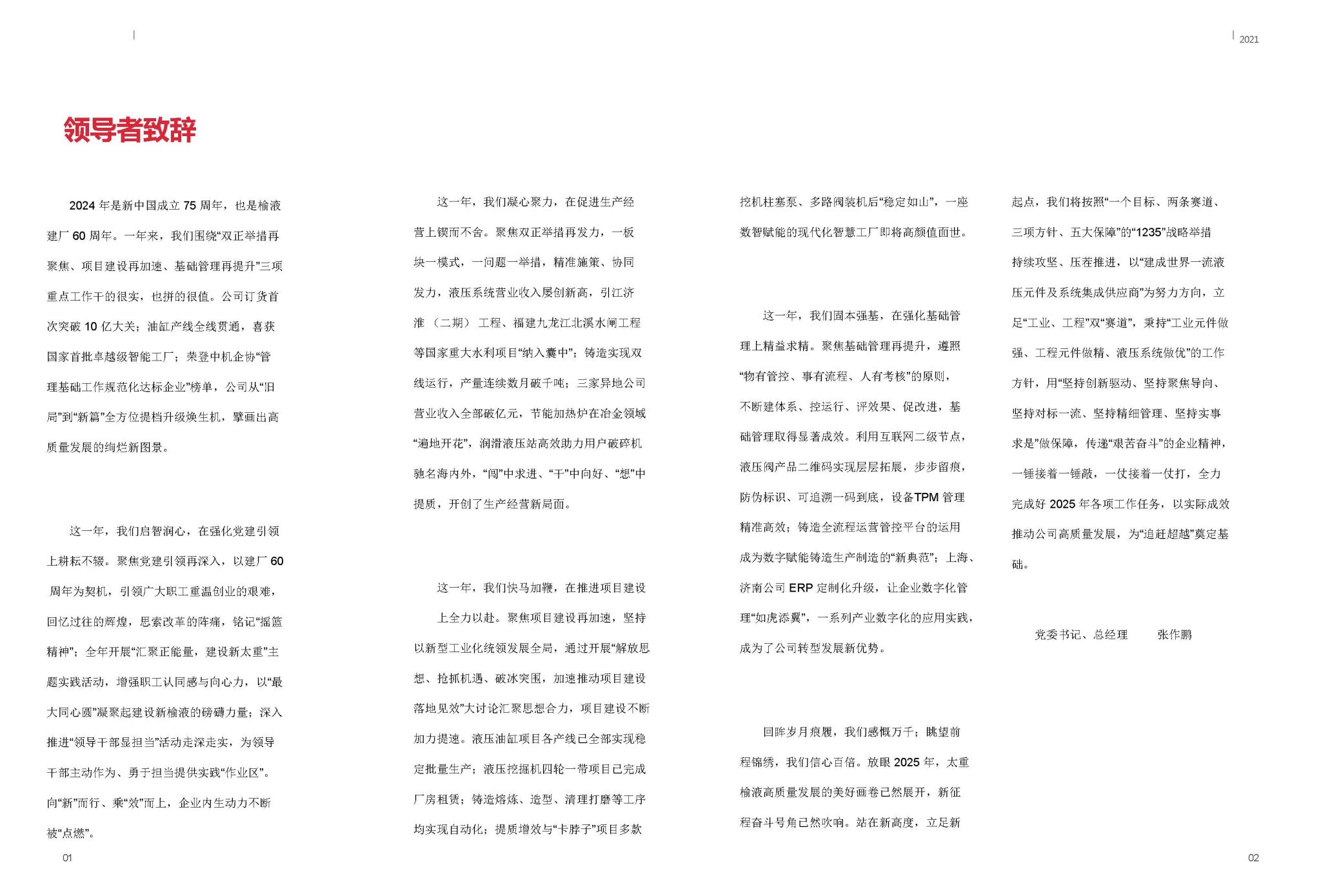 2021

领导者致辞

2024 年是新中国成立 75 周年，也是榆液建厂 60 周年。一年来，我们围绕“双正举措再聚焦、项目建设再加速、基础管理再提升”三项重点工作干的很实，也拼的很值。公司订货首次突破 10 亿大关；油缸产线全线贯通，喜获国家首批卓越级智能工厂；荣登中机企协“管理基础工作规范化达标企业”榜单，公司从“旧局”到“新篇”全方位提档升级焕生机，擘画出高质量发展的绚烂新图景。

这一年，我们启智润心，在强化党建引领上耕耘不辍。聚焦党建引领再深入，以建厂 60 周年为契机，引领广大职工重温创业的艰难，回忆过往的辉煌，思索改革的阵痛，铭记“摇篮精神”；全年开展“汇聚正能量，建设新太重”主题实践活动，增强职工认同感与向心力，以“最大同心圆”凝聚起建设新榆液的磅礴力量；深入推进“领导干部显担当”活动走深走实，为领导干部主动作为、勇于担当提供实践“作业区”。向“新”而行、乘“效”而上，企业内生动力不断被“点燃”。

这一年，我们凝心聚力，在促进生产经营上锲而不舍。聚焦双正举措再发力，一板块一模式，一问题一举措，精准施策、协同发力，液压系统营业收入屡创新高，引江济淮（二期）工程、福建九龙江北溪水闸工程等国家重大水利项目“纳入囊中”；铸造实现双线运行，产量连续数月破千吨；三家异地公司营业收入全部破亿元，节能加热炉在冶金领域“遍地开花”，润滑液压站高效助力用户破碎机驰名海内外，“闯”中求进、“干”中向好、“想”中提质，开创了生产经营新局面。

这一年，我们快马加鞭，在推进项目建设上全力以赴。聚焦项目建设再加速，坚持以新型工业化统领发展全局，通过开展“解放思想、抢抓机遇、破冰突围，加速推动项目建设落地见效”大讨论汇聚思想合力，项目建设不断加力提速。液压油缸项目各产线已全部实现稳定批量生产；液压挖掘机四轮一带项目已完成厂房租赁；铸造熔炼、造型、清理打磨等工序均实现自动化；提质增效与“卡脖子”项目多款挖机柱塞泵、多路阀装机后“稳定如山”，一座数智赋能的现代化智慧工厂即将高颜值面世。

这一年，我们固本强基，在强化基础管理上精益求精。聚焦基础管理再提升，遵照“物有管控、事有流程、人有考核”的原则，不断建体系、控运行、评效果、促改进，基础管理取得显著成效。利用互联网二级节点，液压阀产品二维码实现层层拓展，步步留痕，防伪标识、可追溯一码到底，设备TPM 管理精准高效；铸造全流程运营管控平台的运用成为数字赋能铸造生产制造的“新典范”；上海、济南公司 ERP 定制化升级，让企业数字化管理“如虎添翼”，一系列产业数字化的应用实践，成为了公司转型发展新优势。

回眸岁月痕履，我们感慨万千；眺望前程锦绣，我们信心百倍。放眼 2025 年，太重榆液高质量发展的美好画卷已然展开，新征程奋斗号角已然吹响。站在新高度，立足新起点，我们将按照“一个目标、两条赛道、三项方针、五大保障”的“1235”战略举措持续攻坚、压茬推进，以“建成世界一流液压元件及系统集成供应商”为努力方向，立足“工业、工程”双“赛道”，秉持“工业元件做强、工程元件做精、液压系统做优”的工作方针，用“坚持创新驱动、坚持聚焦导向、坚持对标一流、坚持精细管理、坚持实事求是”做保障，传递“艰苦奋斗”的企业精神，一锤接着一锤敲，一仗接着一仗打，全力完成好 2025 年各项工作任务，以实际成效推动公司高质量发展，为“追赶超越”奠定基础。

党委书记、总经理　　张作鹏

01

02